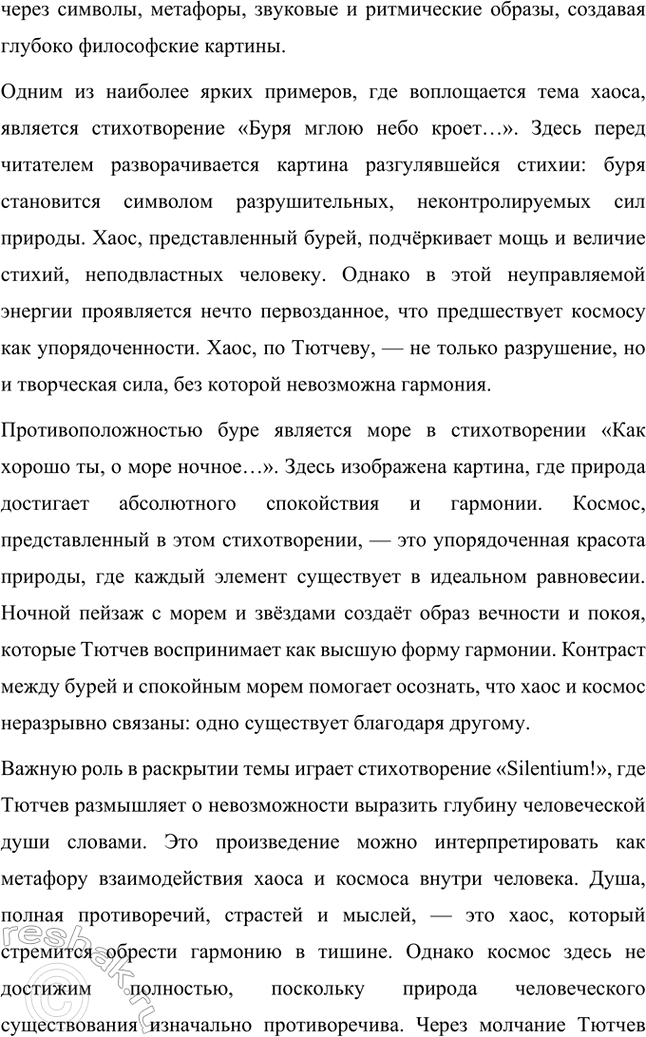 через символы, метафоры, звуковые и ритмические образы, создавая глубоко философские картины.

Одним из наиболее ярких примеров, где воплощается тема хаоса, является стихотворение «Буря мглою небо кроет…». Здесь перед читателем разворачивается картина разгулявшейся стихии: буря становится символом разрушительных, неконтролируемых сил природы. Хаос, представленный бурей, подчёркивает мощь и величие стихий, неподвластных человеку. Однако в этой неуправляемой энергии проявляется нечто первозданное, что предшествует космосу как упорядоченности. Хаос, по Тютчеву, — не только разрушение, но и творческая сила, без которой невозможна гармония.

Противоположностью буре является море в стихотворении «Как хорошо ты, о море ночное…». Здесь изображена картина, где природа достигает абсолютного спокойствия и гармонии. Космос, представленный в этом стихотворении, — это упорядоченная красота природы, где каждый элемент существует в идеальном равновесии. Ночной пейзаж с морем и звёздами создаёт образ вечности и покоя, которые Тютчев воспринимает как высшую форму гармонии. Контраст между бурей и спокойным морем помогает осознать, что хаос и космос неразрывно связаны: одно существует благодаря другому.

Важную роль в раскрытии темы играет стихотворение «Silentium!», где Тютчев размышляет о невозможности выразить глубину человеческой души словами. Это произведение можно интерпретировать как метафору взаимодействия хаоса и космоса внутри человека. Душа, полная противоречий, страстей и мыслей, — это хаос, который стремится обрести гармонию в тишине. Однако космос здесь не достижим полностью, поскольку природа человеческого существования изначально противоречива. Через молчание Тютчев

reshak.ru